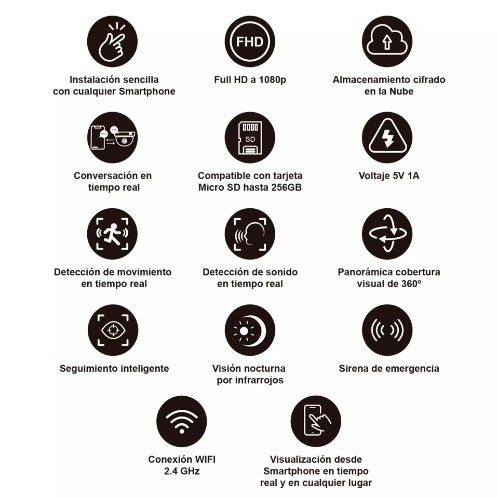 Instalación sencilla con cualquier Smartphone

FHD

Full HD a 1080p

Almacenamiento cifrado en la Nube

Conversación en tiempo real

SD

Compatible con tarjeta Micro SD hasta 256GB

Voltaje 5V 1A

Detección de movimiento en tiempo real

Detección de sonido en tiempo real

Panorámica cobertura visual de 360º

Seguimiento inteligente

Visión nocturna por infrarrojos

Sirena de emergencia

Conexión WIFI 2.4 GHz

Visualización desde Smartphone en tiempo real y en cualquier lugar